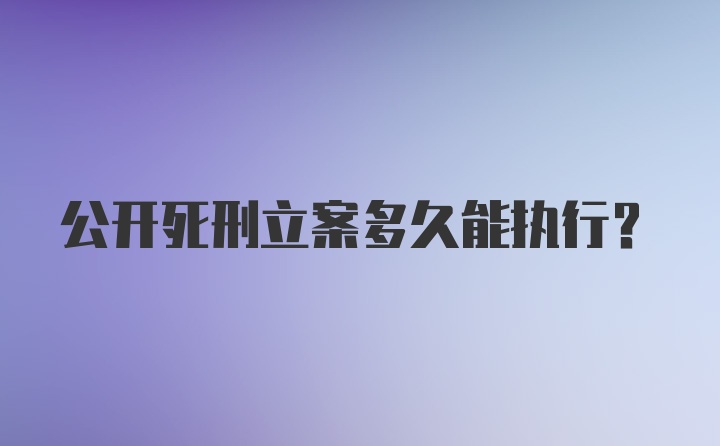 公开死刑立案多久能执行？